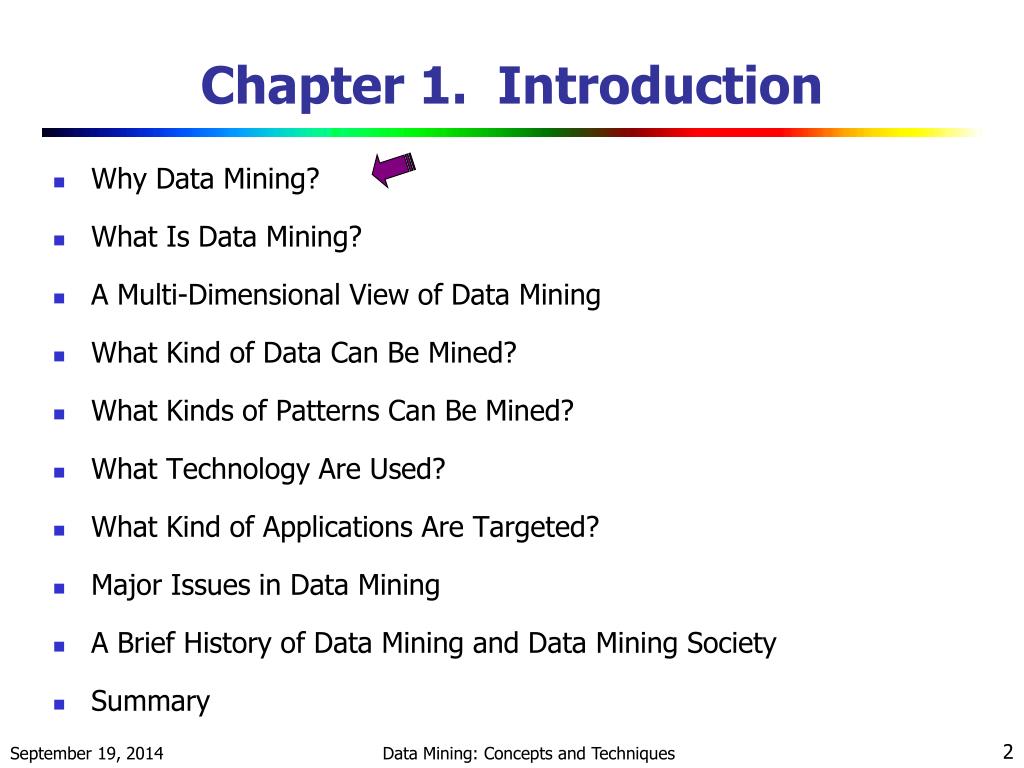 Chapter 1.  Introduction

- Why Data Mining?
- What Is Data Mining?
- A Multi-Dimensional View of Data Mining
- What Kind of Data Can Be Mined?
- What Kinds of Patterns Can Be Mined?
- What Technology Are Used?
- What Kind of Applications Are Targeted?
- Major Issues in Data Mining
- A Brief History of Data Mining and Data Mining Society
- Summary

September 19, 2014    Data Mining: Concepts and Techniques    2